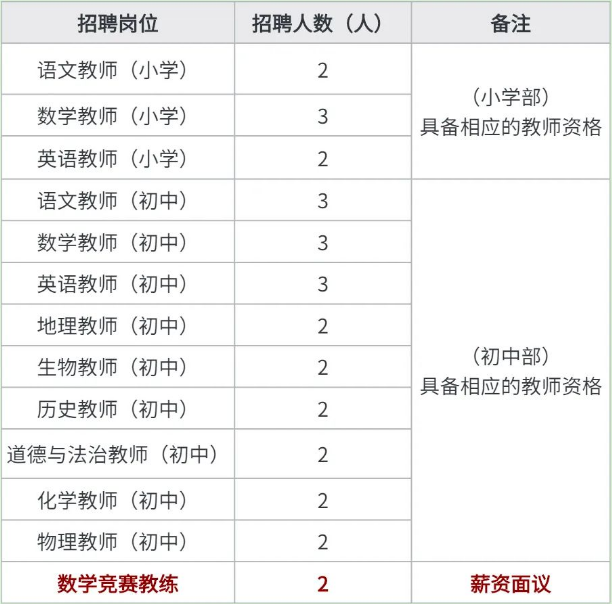 | 招聘岗位 | 招聘人数（人） | 备注 |
|---|---|---|
| 语文教师（小学） | 2 | （小学部）具备相应的教师资格 |
| 数学教师（小学） | 3 | |
| 英语教师（小学） | 2 | |
| 语文教师（初中） | 3 | （初中部）具备相应的教师资格 |
| 数学教师（初中） | 3 | |
| 英语教师（初中） | 3 | |
| 地理教师（初中） | 2 | |
| 生物教师（初中） | 2 | |
| 历史教师（初中） | 2 | |
| 道德与法治教师（初中） | 2 | |
| 化学教师（初中） | 2 | |
| 物理教师（初中） | 2 | |
| 数学竞赛教练 | 2 | 薪资面议 |